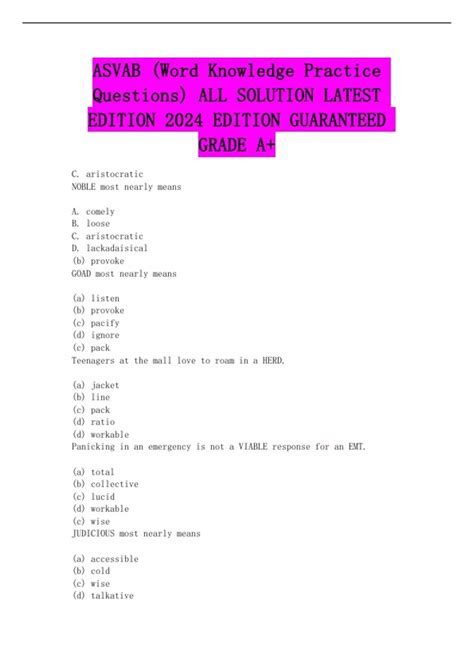 ASVAB (Word Knowledge Practice Questions) ALL SOLUTION LATEST EDITION 2024 EDITION GUARANTEED GRADE A+

C. aristocratic
NOBLE most nearly means

A. comely
B. loose
C. aristocratic
D. lackadaisical
(b) provoke
GOAD most nearly means

(a) listen
(b) provoke
(c) pacify
(d) ignore
(c) pack
Teenagers at the mall love to roam in a HERD.

(a) jacket
(b) line
(c) pack
(d) ratio
(d) workable
Panicking in an emergency is not a VIABLE response for an EMT.

(a) total
(b) collective
(c) lucid
(d) workable
(c) wise
JUDICIOUS most nearly means

(a) accessible
(b) cold
(c) wise
(d) talkative